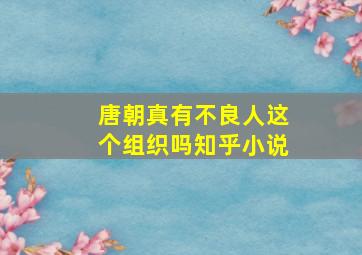 唐朝真有不良人这个组织吗知乎小说